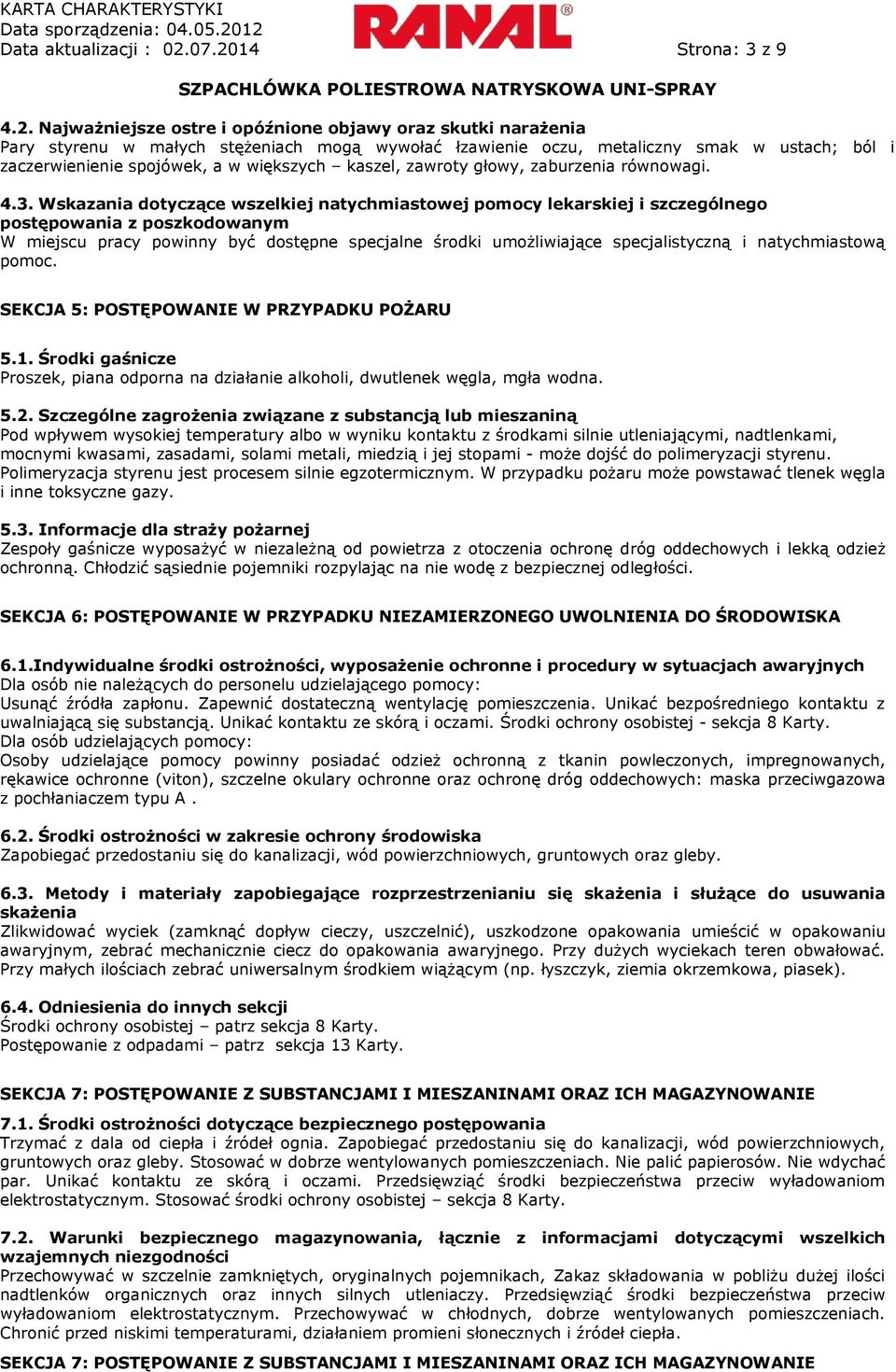 KARTA CHARAKTERYSTYKI
Data sporządzenia: 04.05.2012
Data aktualizacji : 02.07.2014

RANAL®

Strona: 3 z 9

SZPACHLÓWKA POLIESTROWA NATRYSKOWA UNI-SPRAY

4.2. Najważniejsze ostre i opóźnione objawy oraz skutki narażenia
Pary styrenu w małych stężeniach mogą wywołać łzawienie oczu, metaliczny smak w ustach; ból i zaczerwienienie spojówek, a w większych – kaszel, zawroty głowy, zaburzenia równowagi.

4.3. Wskazania dotyczące wszelkiej natychmiastowej pomocy lekarskiej i szczególnego postępowania z poszkodowanym
W miejscu pracy powinny być dostępne specjalne środki umożliwiające specjalistyczną i natychmiastową pomoc.

SEKCJA 5: POSTĘPOWANIE W PRZYPADKU POŻARU

5.1. Środki gaśnicze
Proszek, piana odporna na działanie alkoholi, dwutlenek węgla, mgła wodna.

5.2. Szczególne zagrożenia związane z substancją lub mieszaniną
Pod wpływem wysokiej temperatury albo w wyniku kontaktu z środkami silnie utleniającymi, nadtlenkami, mocnymi kwasami, zasadami, solami metali, miedzią i jej stopami - może dojść do polimeryzacji styrenu. Polimeryzacja styrenu jest procesem silnie egzotermicznym. W przypadku pożaru może powstawać tlenek węgla i inne toksyczne gazy.

5.3. Informacje dla straży pożarnej
Zespoły gaśnicze wyposażyć w niezależną od powietrza z otoczenia ochronę dróg oddechowych i lekką odzież ochronną. Chłodzić sąsiednie pojemniki rozpylając na nie wodę z bezpiecznej odległości.

SEKCJA 6: POSTĘPOWANIE W PRZYPADKU NIEZAMIERZONEGO UWOLNIENIA DO ŚRODOWISKA

6.1.Indywidualne środki ostrożności, wyposażenie ochronne i procedury w sytuacjach awaryjnych
Dla osób nie należących do personelu udzielającego pomocy:
Usunąć źródła zapłonu. Zapewnić dostateczną wentylację pomieszczenia. Unikać bezpośredniego kontaktu z uwalniającą się substancją. Unikać kontaktu ze skórą i oczami. Środki ochrony osobistej - sekcja 8 Karty.
Dla osób udzielających pomocy:
Osoby udzielające pomocy powinny posiadać odzież ochronną z tkanin powleczonych, impregnowanych, rękawice ochronne (viton), szczelne okulary ochronne oraz ochronę dróg oddechowych: maska przeciwgazowa z pochłaniaczem typu A .

6.2. Środki ostrożności w zakresie ochrony środowiska
Zapobiegać przedostaniu się do kanalizacji, wód powierzchniowych, gruntowych oraz gleby.

6.3. Metody i materiały zapobiegające rozprzestrzenianiu się skażenia i służące do usuwania skażenia
Zlikwidować wyciek (zamknąć dopływ cieczy, uszczelnić), uszkodzone opakowania umieścić w opakowaniu awaryjnym, zebrać mechanicznie ciecz do opakowania awaryjnego. Przy dużych wyciekach teren obwałować. Przy małych ilościach zebrać uniwersalnym środkiem wiążącym (np. łyszczyk, ziemia okrzemkowa, piasek).

6.4. Odniesienia do innych sekcji
Środki ochrony osobistej – patrz sekcja 8 Karty.
Postępowanie z odpadami – patrz sekcja 13 Karty.

SEKCJA 7: POSTĘPOWANIE Z SUBSTANCJAMI I MIESZANINAMI ORAZ ICH MAGAZYNOWANIE

7.1. Środki ostrożności dotyczące bezpiecznego postępowania
Trzymać z dala od ciepła i źródeł ognia. Zapobiegać przedostaniu się do kanalizacji, wód powierzchniowych, gruntowych oraz gleby. Stosować w dobrze wentylowanych pomieszczeniach. Nie palić papierosów. Nie wdychać par. Unikać kontaktu ze skórą i oczami. Przedsięwziąć środki bezpieczeństwa przeciw wyładowaniom elektrostatycznym. Stosować środki ochrony osobistej – sekcja 8 Karty.

7.2. Warunki bezpiecznego magazynowania, łącznie z informacjami dotyczącymi wszelkich wzajemnych niezgodności
Przechowywać w szczelnie zamkniętych, oryginalnych pojemnikach, Zakaz składowania w pobliżu dużej ilości nadtlenków organicznych oraz innych silnych utleniaczy. Przedsięwziąć środki bezpieczeństwa przeciw wyładowaniom elektrostatycznym. Przechowywać w chłodnych, dobrze wentylowanych pomieszczeniach. Chronić przed niskimi temperaturami, działaniem promieni słonecznych i źródeł ciepła.

SEKCJA 7: POSTĘPOWANIE Z SUBSTANCJAMI I MIESZANINAMI ORAZ ICH MAGAZYNOWANIE